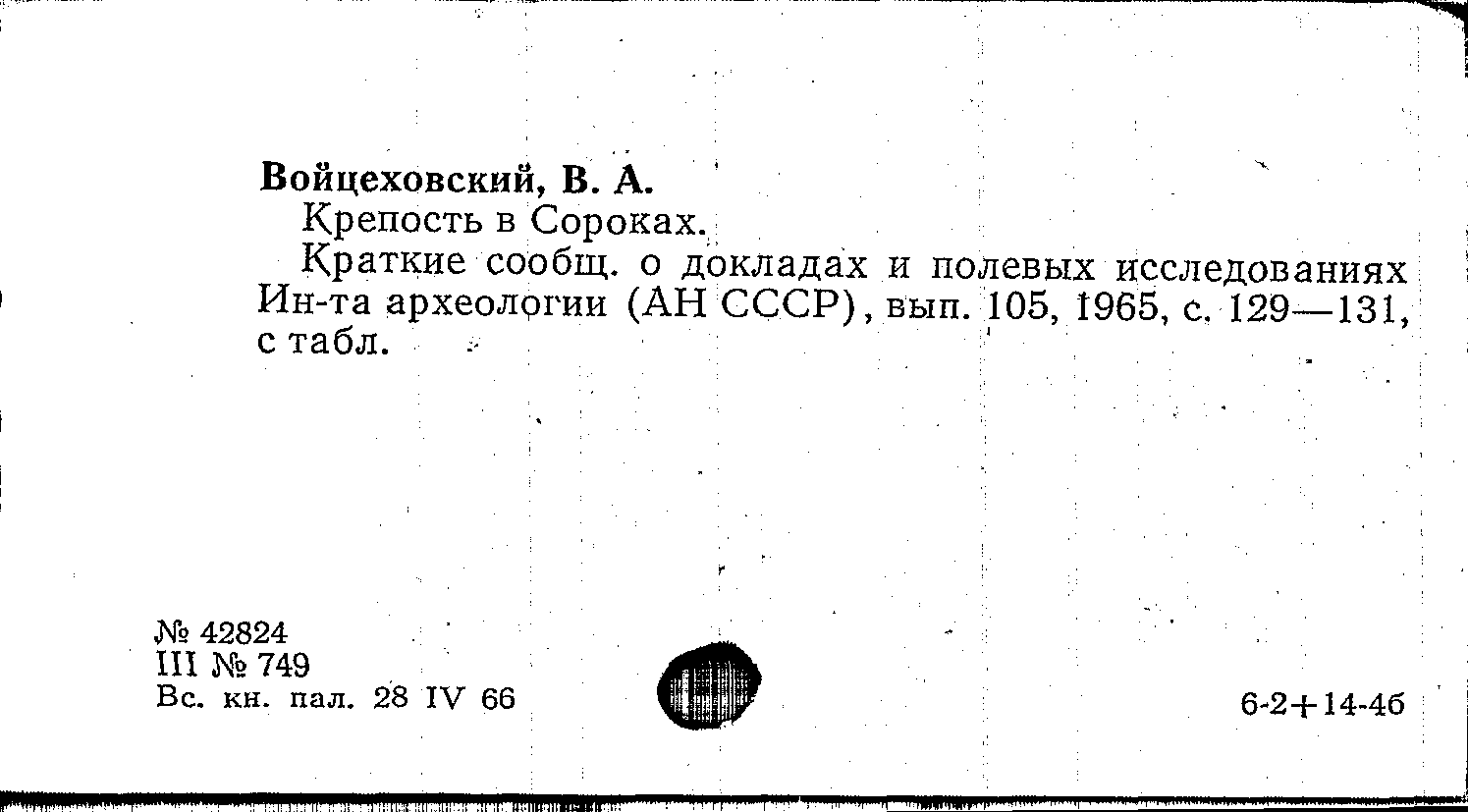 Войцеховский, В. А.
Крепость в Сороках.
Краткие сообщ. о докладах и полевых исследованиях Ин-та археологии (АН СССР), вып. 105, 1965, с. 129—131, с табл.

№ 42824
III № 749
Вс. кн. пал. 28 IV 66

6-2+14-4б